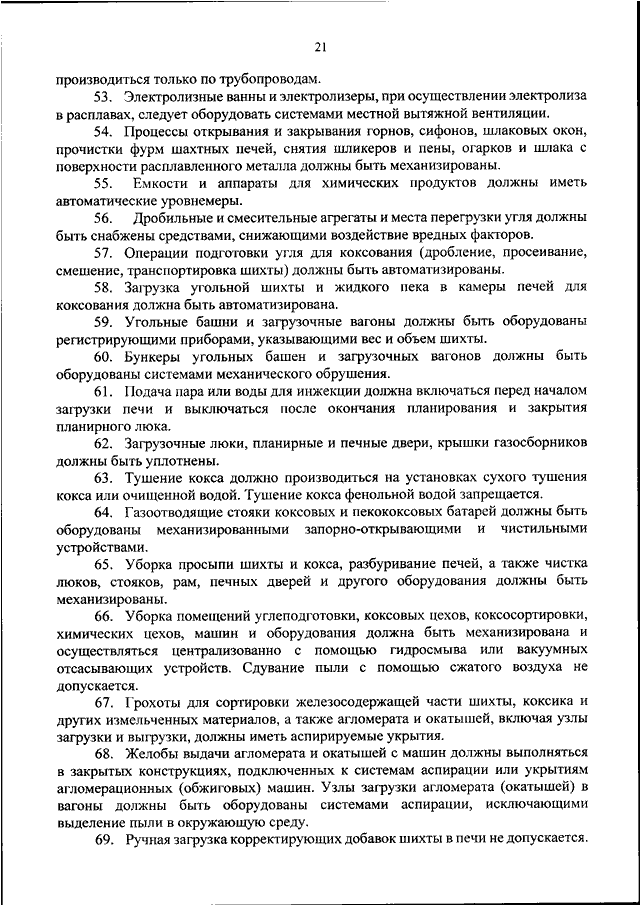 21

производиться только по трубопроводам.

53. Электролизные ванны и электролизеры, при осуществлении электролиза в расплавах, следует оборудовать системами местной вытяжной вентиляции.

54. Процессы открывания и закрывания горнов, сифонов, шлаковых окон, прочистки фурм шахтных печей, снятия шликеров и пены, огарков и шлака с поверхности расплавленного металла должны быть механизированы.

55. Емкости и аппараты для химических продуктов должны иметь автоматические уровнемеры.

56. Дробильные и смесительные агрегаты и места перегрузки угля должны быть снабжены средствами, снижающими воздействие вредных факторов.

57. Операции подготовки угля для коксования (дробление, просеивание, смешение, транспортировка шихты) должны быть автоматизированы.

58. Загрузка угольной шихты и жидкого пека в камеры печей для коксования должна быть автоматизирована.

59. Угольные башни и загрузочные вагоны должны быть оборудованы регистрирующими приборами, указывающими вес и объем шихты.

60. Бункеры угольных башен и загрузочных вагонов должны быть оборудованы системами механического обрушения.

61. Подача пара или воды для инжекции должна включаться перед началом загрузки печи и выключаться после окончания планирования и закрытия планирного люка.

62. Загрузочные люки, планирные и печные двери, крышки газосборников должны быть уплотнены.

63. Тушение кокса должно производиться на установках сухого тушения кокса или очищенной водой. Тушение кокса фенольной водой запрещается.

64. Газоотводящие стояки коксовых и пекококсовых батарей должны быть оборудованы механизированными запорно-открывающими и чистильными устройствами.

65. Уборка просыпи шихты и кокса, разбуривание печей, а также чистка люков, стояков, рам, печных дверей и другого оборудования должны быть механизированы.

66. Уборка помещений углеподготовки, коксовых цехов, коксосортировки, химических цехов, машин и оборудования должна быть механизирована и осуществляться централизованно с помощью гидросмыва или вакуумных отсасывающих устройств. Сдувание пыли с помощью сжатого воздуха не допускается.

67. Грохоты для сортировки железосодержащей части шихты, коксика и других измельченных материалов, а также агломерата и окатышей, включая узлы загрузки и выгрузки, должны иметь аспирируемые укрытия.

68. Желобы выдачи агломерата и окатышей с машин должны выполняться в закрытых конструкциях, подключенных к системам аспирации или укрытиям агломерационных (обжиговых) машин. Узлы загрузки агломерата (окатышей) в вагоны должны быть оборудованы системами аспирации, исключающими выделение пыли в окружающую среду.

69. Ручная загрузка корректирующих добавок шихты в печи не допускается.